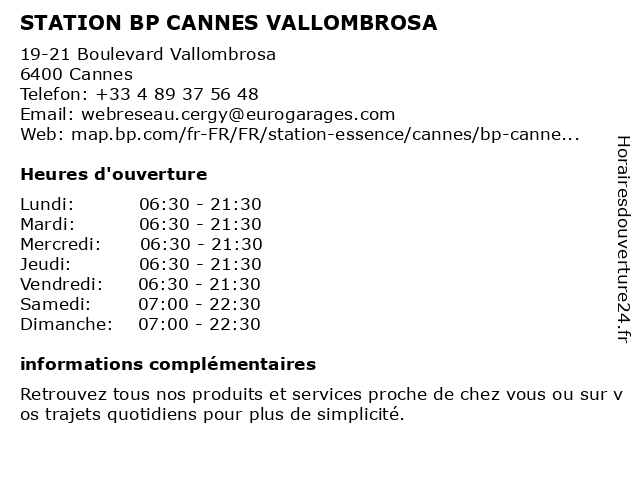 STATION BP CANNES VALLOMBROSA

19-21 Boulevard Vallombrosa
6400 Cannes
Telefon: +33 4 89 37 56 48
Email: webreseau.cergy@eurogarages.com
Web: map.bp.com/fr-FR/FR/station-essence/cannes/bp-canne...

Heures d'ouverture

Lundi: 06:30 - 21:30
Mardi: 06:30 - 21:30
Mercredi: 06:30 - 21:30
Jeudi: 06:30 - 21:30
Vendredi: 06:30 - 21:30
Samedi: 07:00 - 22:30
Dimanche: 07:00 - 22:30

informations complémentaires

Retrouvez tous nos produits et services proche de chez vous ou sur v os trajets quotidiens pour plus de simplicité.

Horairesdouverture24.fr